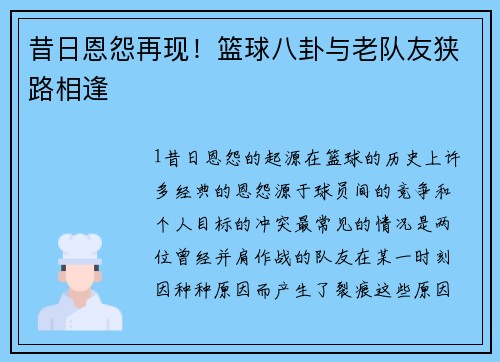 昔日恩怨再现！篮球八卦与老队友狭路相逢

1昔日恩怨的起源在篮球的历史上许多经典的恩怨源于球员间的竞争和个人目标的冲突最常见的情况是两位曾经并肩作战的队友在某一时刻因种种原因而产生了裂痕这些原因